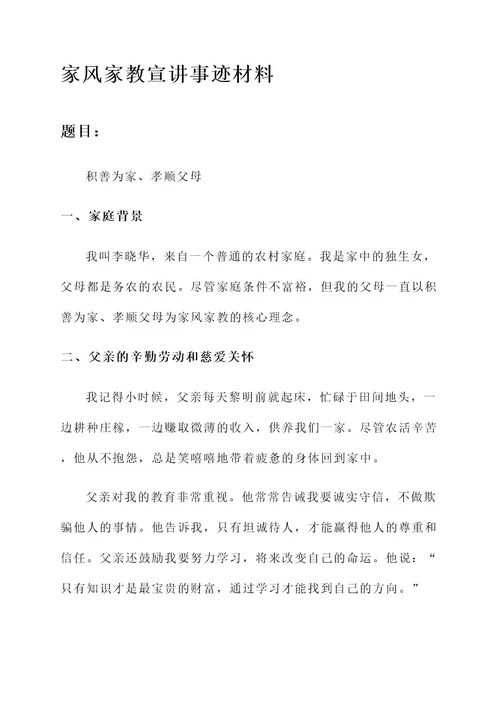 家风家教宣讲事迹材料

题目：

积善为家、孝顺父母

一、家庭背景

我叫李晓华，来自一个普通的农村家庭。我是家中的独生女，父母都是务农的农民。尽管家庭条件不富裕，但我的父母一直以积善为家、孝顺父母为家风家教的核心理念。

二、父亲的辛勤劳动和慈爱关怀

我记得小时候，父亲每天黎明前就起床，忙碌于田间地头，一边耕种庄稼，一边赚取微薄的收入，供养我们一家。尽管农活辛苦，他从不抱怨，总是笑嘻嘻地带着疲惫的身体回到家中。

父亲对我的教育非常重视。他常常告诫我要诚实守信，不做欺骗他人的事情。他告诉我，只有坦诚待人，才能赢得他人的尊重和信任。父亲还鼓励我要努力学习，将来改变自己的命运。他说：“只有知识才是最宝贵的财富，通过学习才能找到自己的方向。”